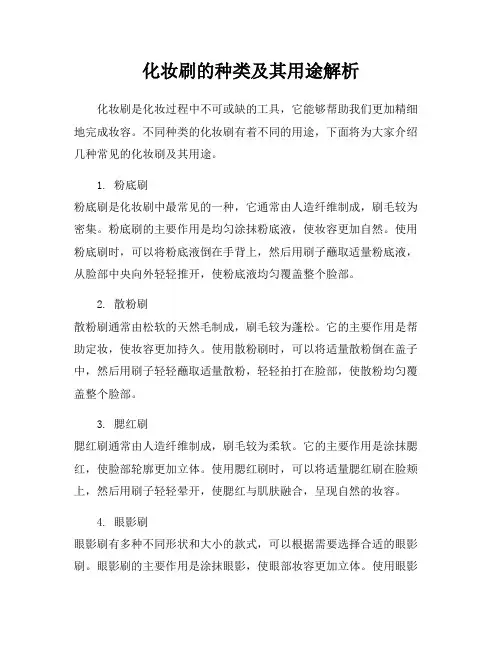 化妆刷的种类及其用途解析

化妆刷是化妆过程中不可或缺的工具，它能够帮助我们更加精细地完成妆容。不同种类的化妆刷有着不同的用途，下面将为大家介绍几种常见的化妆刷及其用途。

1. 粉底刷
粉底刷是化妆刷中最常见的一种，它通常由人造纤维制成，刷毛较为密集。粉底刷的主要作用是均匀涂抹粉底液，使妆容更加自然。使用粉底刷时，可以将粉底液倒在手背上，然后用刷子蘸取适量粉底液，从脸部中央向外轻轻推开，使粉底液均匀覆盖整个脸部。

2. 散粉刷
散粉刷通常由松软的天然毛制成，刷毛较为蓬松。它的主要作用是帮助定妆，使妆容更加持久。使用散粉刷时，可以将适量散粉倒在盖子中，然后用刷子轻轻蘸取适量散粉，轻轻拍打在脸部，使散粉均匀覆盖整个脸部。

3. 腮红刷
腮红刷通常由人造纤维制成，刷毛较为柔软。它的主要作用是涂抹腮红，使脸部轮廓更加立体。使用腮红刷时，可以将适量腮红刷在脸颊上，然后用刷子轻轻晕开，使腮红与肌肤融合，呈现自然的妆容。

4. 眼影刷
眼影刷有多种不同形状和大小的款式，可以根据需要选择合适的眼影刷。眼影刷的主要作用是涂抹眼影，使眼部妆容更加立体。使用眼影